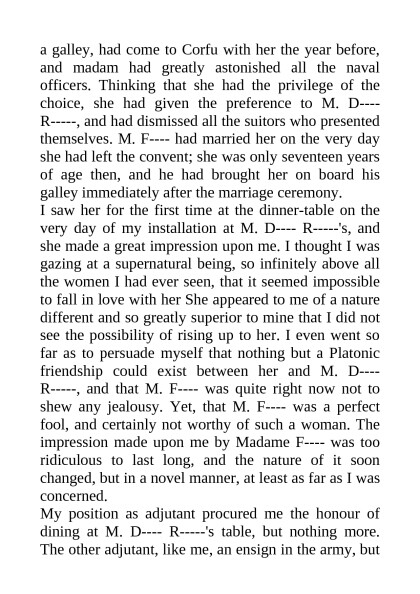 a galley, had come to Corfu with her the year before, and madam had greatly astonished all the naval officers. Thinking that she had the privilege of the choice, she had given the preference to M. D---- R-----, and had dismissed all the suitors who presented themselves. M. F---- had married her on the very day she had left the convent; she was only seventeen years of age then, and he had brought her on board his galley immediately after the marriage ceremony.
I saw her for the first time at the dinner-table on the very day of my installation at M. D---- R-----'s, and she made a great impression upon me. I thought I was gazing at a supernatural being, so infinitely above all the women I had ever seen, that it seemed impossible to fall in love with her She appeared to me of a nature different and so greatly superior to mine that I did not see the possibility of rising up to her. I even went so far as to persuade myself that nothing but a Platonic friendship could exist between her and M. D---- R-----, and that M. F---- was quite right now not to shew any jealousy. Yet, that M. F---- was a perfect fool, and certainly not worthy of such a woman. The impression made upon me by Madame F---- was too ridiculous to last long, and the nature of it soon changed, but in a novel manner, at least as far as I was concerned.
My position as adjutant procured me the honour of dining at M. D---- R-----'s table, but nothing more. The other adjutant, like me, an ensign in the army, but